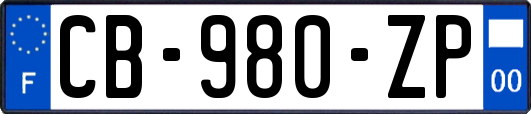 F
CB-980-ZP
00